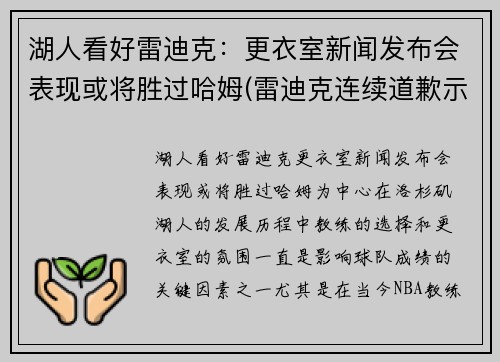 湖人看好雷迪克：更衣室新闻发布会表现或将胜过哈姆(雷迪克连续道歉示

湖人看好雷迪克更衣室新闻发布会表现或将胜过哈姆为中心在洛杉矶湖人的发展历程中教练的选择和更衣室的氛围一直是影响球队成绩的关键因素之一尤其是在当今NBA教练